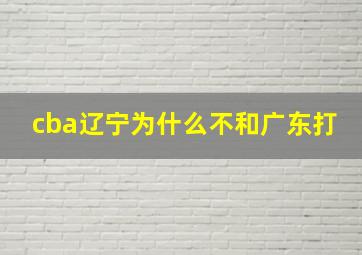 cba辽宁为什么不和广东打